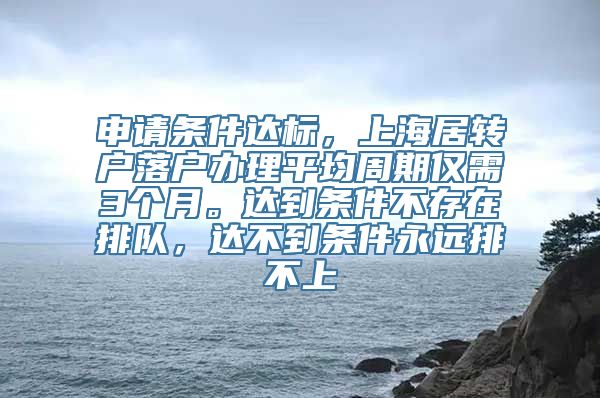 申请条件达标，上海居转户落户办理平均周期仅需3个月。达到条件不存在排队，达不到条件永远排不上